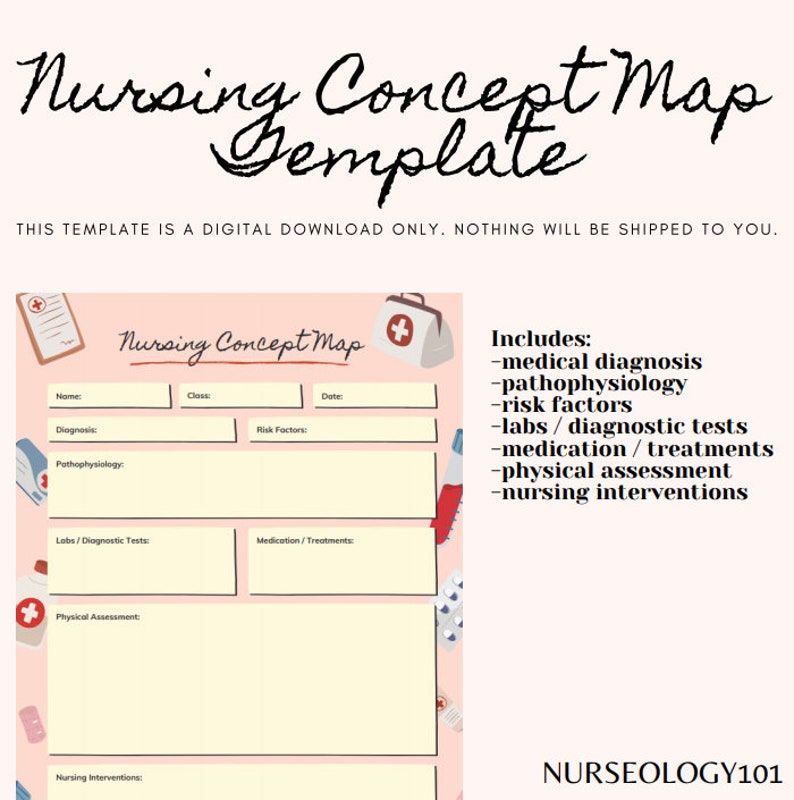 Nursing Concept Map Template

THIS TEMPLATE IS A DIGITAL DOWNLOAD ONLY. NOTHING WILL BE SHIPPED TO YOU.

Nursing Concept Map

Name:

Class:

Date:

Diagnosis:

Risk Factors:

Pathophysiology:

Labs / Diagnostic Tests:

Medication / Treatments:

Physical Assessment:

Nursing Interventions:

Includes:
-medical diagnosis
-pathophysiology
-risk factors
-labs / diagnostic tests
-medication / treatments
-physical assessment
-nursing interventions

NURSEOLOGY101